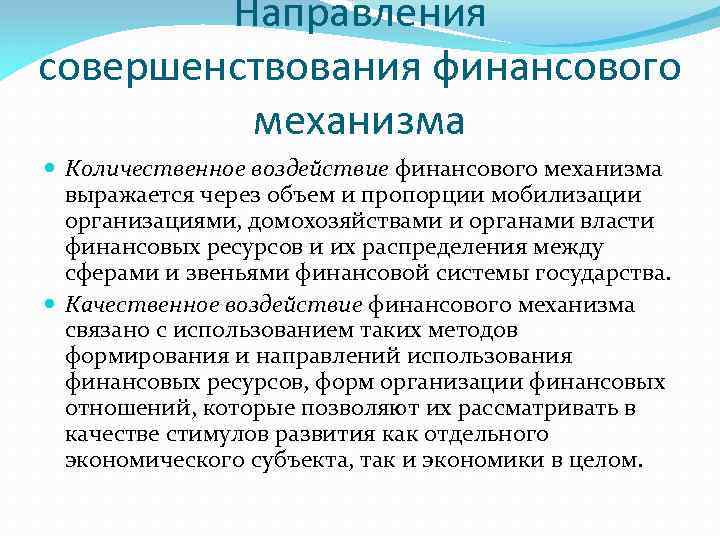 Направления совершенствования финансового механизма

Количественное воздействие финансового механизма выражается через объем и пропорции мобилизации организациями, домохозяйствами и органами власти финансовых ресурсов и их распределения между сферами и звеньями финансовой системы государства.

Качественное воздействие финансового механизма связано с использованием таких методов формирования и направлений использования финансовых ресурсов, форм организации финансовых отношений, которые позволяют их рассматривать в качестве стимулов развития как отдельного экономического субъекта, так и экономики в целом.